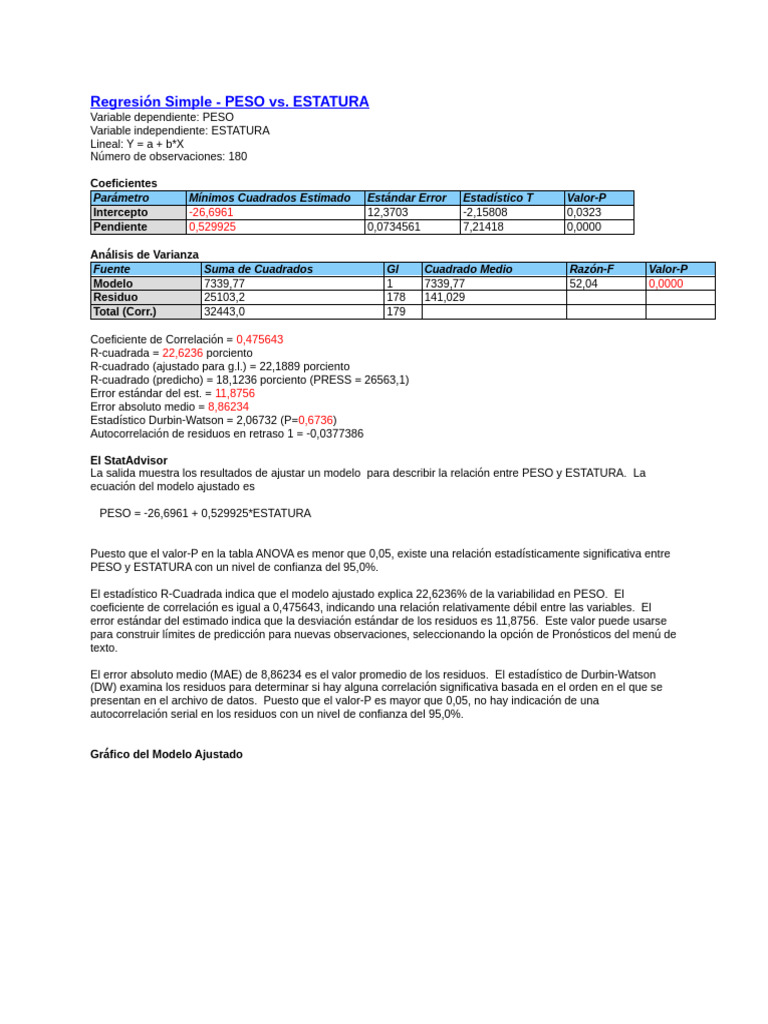 Regresión Simple - PESO vs. ESTATURA
Variable dependiente: PESO
Variable independiente: ESTATURA
Lineal: Y = a + b*X
Número de observaciones: 180

Coeficientes

| Parámetro | Mínimos Cuadrados Estimado | Estándar Error | Estadístico T | Valor-P |
|---|---|---|---|---|
| Intercepto | -26,6961 | 12,3703 | -2,15808 | 0,0323 |
| Pendiente | 0,529925 | 0,0734561 | 7,21418 | 0,0000 |

Análisis de Varianza

| Fuente | Suma de Cuadrados | Gl | Cuadrado Medio | Razón-F | Valor-P |
|---|---|---|---|---|---|
| Modelo | 7339,77 | 1 | 7339,77 | 52,04 | 0,0000 |
| Residuo | 25103,2 | 178 | 141,029 | | |
| Total (Corr.) | 32443,0 | 179 | | | |

Coeficiente de Correlación = 0,475643
R-cuadrada = 22,6236 porciento
R-cuadrado (ajustado para g.l.) = 22,1889 porciento
R-cuadrado (predicho) = 18,1236 porciento (PRESS = 26563,1)
Error estándar del est. = 11,8756
Error absoluto medio = 8,86234
Estadístico Durbin-Watson = 2,06732 (P=0,6736)
Autocorrelación de residuos en retraso 1 = -0,0377386

El StatAdvisor
La salida muestra los resultados de ajustar un modelo para describir la relación entre PESO y ESTATURA. La ecuación del modelo ajustado es

PESO = -26,6961 + 0,529925*ESTATURA

Puesto que el valor-P en la tabla ANOVA es menor que 0,05, existe una relación estadísticamente significativa entre PESO y ESTATURA con un nivel de confianza del 95,0%.

El estadístico R-Cuadrada indica que el modelo ajustado explica 22,6236% de la variabilidad en PESO. El coeficiente de correlación es igual a 0,475643, indicando una relación relativamente débil entre las variables. El error estándar del estimado indica que la desviación estándar de los residuos es 11,8756. Este valor puede usarse para construir límites de predicción para nuevas observaciones, seleccionando la opción de Pronósticos del menú de texto.

El error absoluto medio (MAE) de 8,86234 es el valor promedio de los residuos. El estadístico de Durbin-Watson (DW) examina los residuos para determinar si hay alguna correlación significativa basada en el orden en el que se presentan en el archivo de datos. Puesto que el valor-P es mayor que 0,05, no hay indicación de una autocorrelación serial en los residuos con un nivel de confianza del 95,0%.

Gráfico del Modelo Ajustado